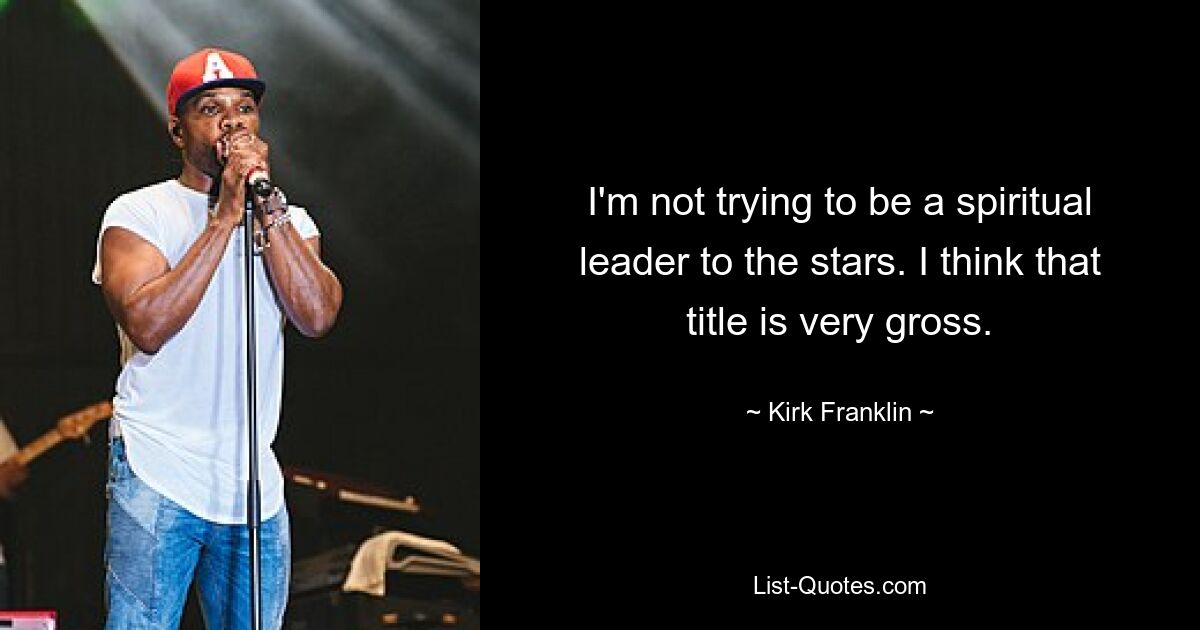 A

I'm not trying to be a spiritual leader to the stars. I think that title is very gross.

~ Kirk Franklin ~

List-Quotes.com